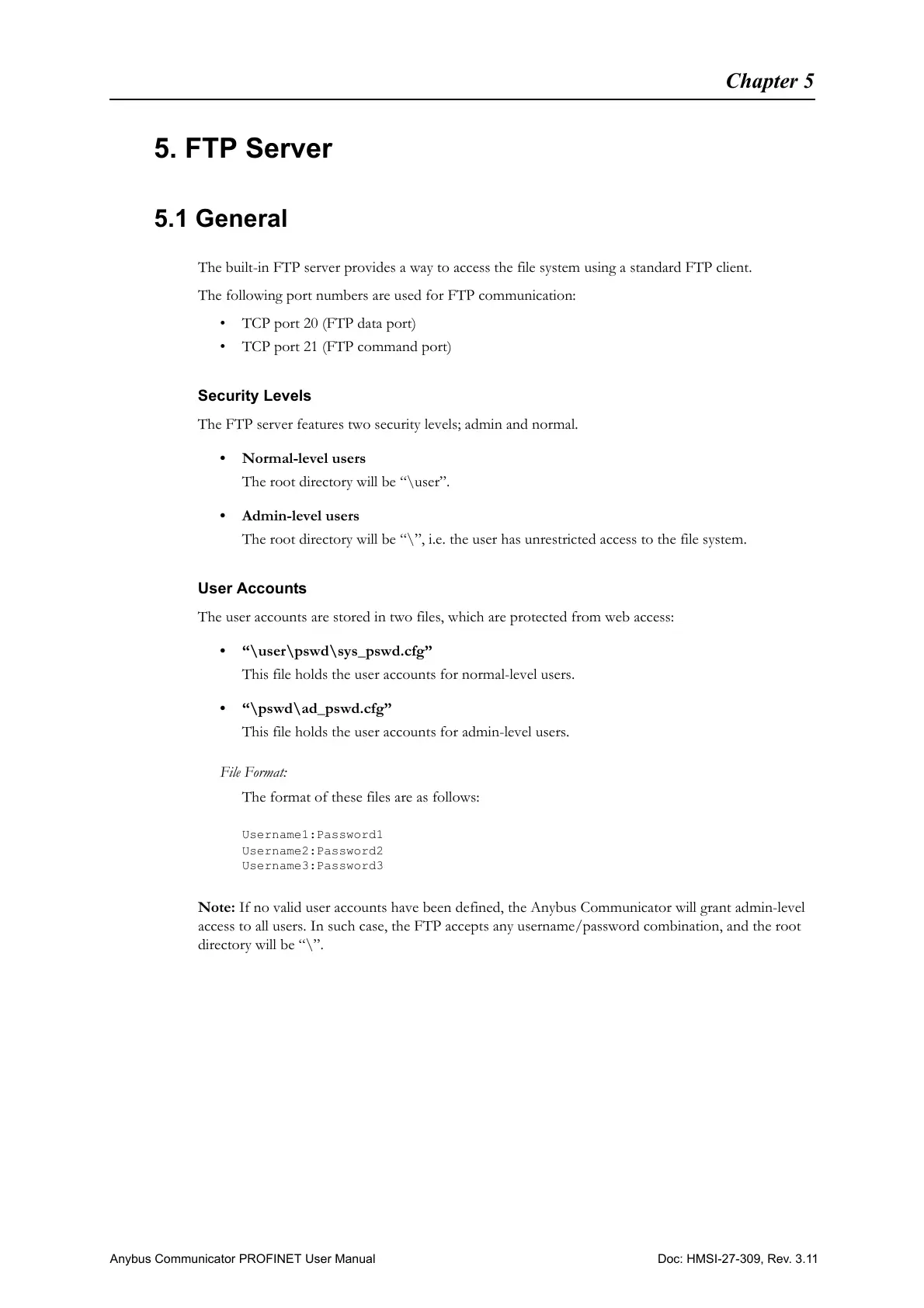 Chapter 5

5. FTP Server

5.1 General

The built-in FTP server provides a way to access the file system using a standard FTP client.

The following port numbers are used for FTP communication:

• TCP port 20 (FTP data port)
• TCP port 21 (FTP command port)

Security Levels

The FTP server features two security levels; admin and normal.

• Normal-level users
The root directory will be “\user”.

• Admin-level users
The root directory will be “\”, i.e. the user has unrestricted access to the file system.

User Accounts

The user accounts are stored in two files, which are protected from web access:

• “\user\pswd\sys_pswd.cfg”
This file holds the user accounts for normal-level users.

• “\pswd\ad_pswd.cfg”
This file holds the user accounts for admin-level users.

File Format:

The format of these files are as follows:

Username1:Password1
Username2:Password2
Username3:Password3

Note: If no valid user accounts have been defined, the Anybus Communicator will grant admin-level access to all users. In such case, the FTP accepts any username/password combination, and the root directory will be “\”.

Anybus Communicator PROFINET User Manual

Doc: HMSI-27-309, Rev. 3.11